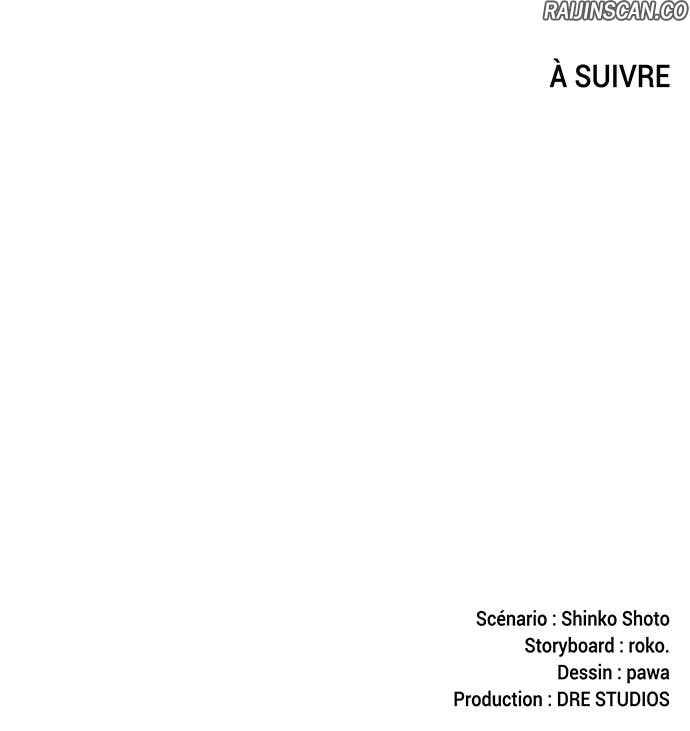 À SUIVRE

Scénario : Shinko Shoto
Storyboard : roko.
Dessin : pawa
Production : DRE STUDIOS

RAIJINSCAN.CO